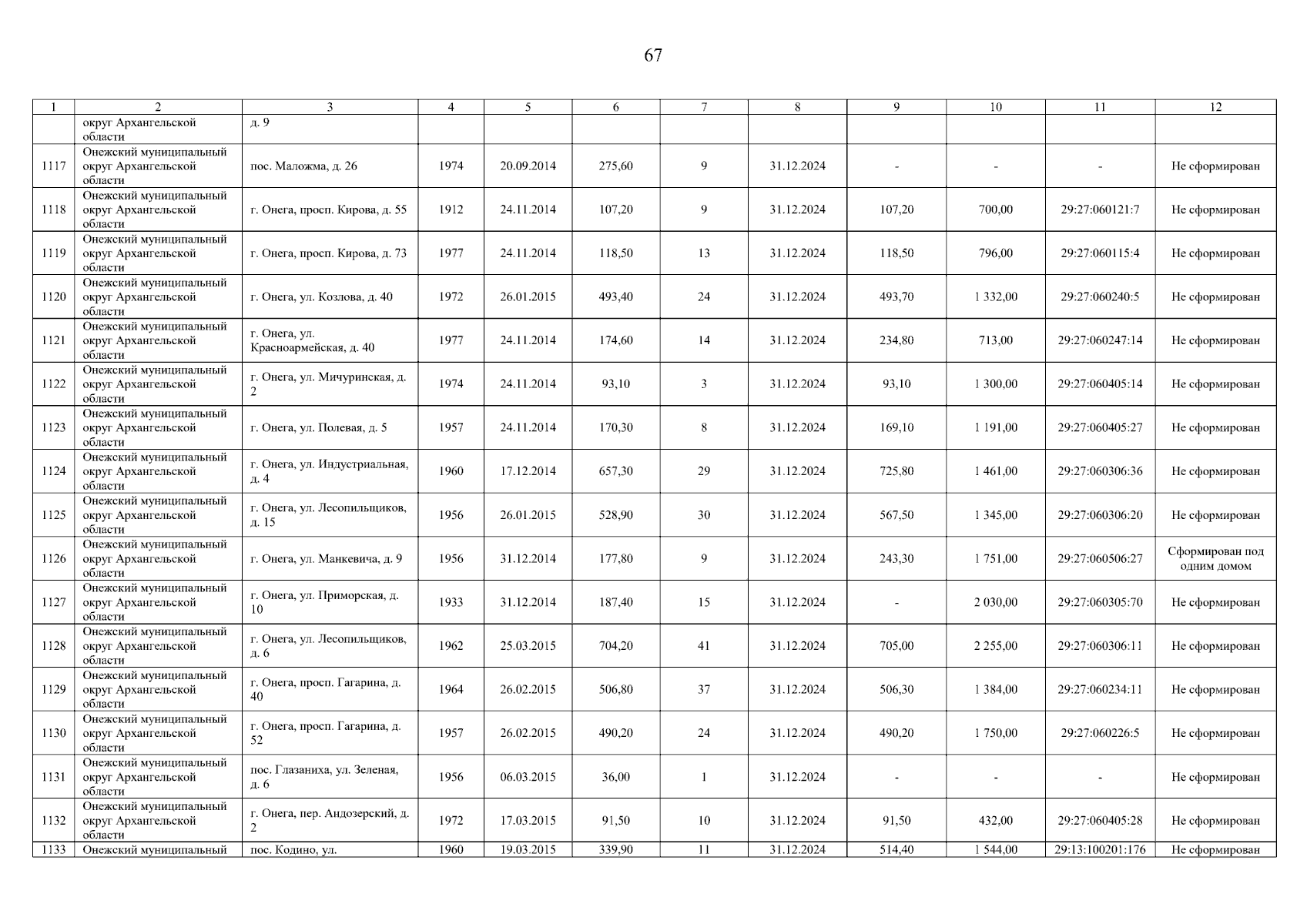 67

| 1 | 2 | 3 | 4 | 5 | 6 | 7 | 8 | 9 | 10 | 11 | 12 |
|---|---|---|---|---|---|---|---|---|---|---|---|
|  | округ Архангельской области | д. 9 |  |  |  |  |  |  |  |  |  |
| 1117 | Онежский муниципальный округ Архангельской области | пос. Маложма, д. 26 | 1974 | 20.09.2014 | 275,60 | 9 | 31.12.2024 | - | - | - | Не сформирован |
| 1118 | Онежский муниципальный округ Архангельской области | г. Онега, просп. Кирова, д. 55 | 1912 | 24.11.2014 | 107,20 | 9 | 31.12.2024 | 107,20 | 700,00 | 29:27:060121:7 | Не сформирован |
| 1119 | Онежский муниципальный округ Архангельской области | г. Онега, просп. Кирова, д. 73 | 1977 | 24.11.2014 | 118,50 | 13 | 31.12.2024 | 118,50 | 796,00 | 29:27:060115:4 | Не сформирован |
| 1120 | Онежский муниципальный округ Архангельской области | г. Онега, ул. Козлова, д. 40 | 1972 | 26.01.2015 | 493,40 | 24 | 31.12.2024 | 493,70 | 1 332,00 | 29:27:060240:5 | Не сформирован |
| 1121 | Онежский муниципальный округ Архангельской области | г. Онега, ул. Красноармейская, д. 40 | 1977 | 24.11.2014 | 174,60 | 14 | 31.12.2024 | 234,80 | 713,00 | 29:27:060247:14 | Не сформирован |
| 1122 | Онежский муниципальный округ Архангельской области | г. Онега, ул. Мичуринская, д. 2 | 1974 | 24.11.2014 | 93,10 | 3 | 31.12.2024 | 93,10 | 1 300,00 | 29:27:060405:14 | Не сформирован |
| 1123 | Онежский муниципальный округ Архангельской области | г. Онега, ул. Полевая, д. 5 | 1957 | 24.11.2014 | 170,30 | 8 | 31.12.2024 | 169,10 | 1 191,00 | 29:27:060405:27 | Не сформирован |
| 1124 | Онежский муниципальный округ Архангельской области | г. Онега, ул. Индустриальная, д. 4 | 1960 | 17.12.2014 | 657,30 | 29 | 31.12.2024 | 725,80 | 1 461,00 | 29:27:060306:36 | Не сформирован |
| 1125 | Онежский муниципальный округ Архангельской области | г. Онега, ул. Лесопильщиков, д. 15 | 1956 | 26.01.2015 | 528,90 | 30 | 31.12.2024 | 567,50 | 1 345,00 | 29:27:060306:20 | Не сформирован |
| 1126 | Онежский муниципальный округ Архангельской области | г. Онега, ул. Манкевича, д. 9 | 1956 | 31.12.2014 | 177,80 | 9 | 31.12.2024 | 243,30 | 1 751,00 | 29:27:060506:27 | Сформирован под одним домом |
| 1127 | Онежский муниципальный округ Архангельской области | г. Онега, ул. Приморская, д. 10 | 1933 | 31.12.2014 | 187,40 | 15 | 31.12.2024 | - | 2 030,00 | 29:27:060305:70 | Не сформирован |
| 1128 | Онежский муниципальный округ Архангельской области | г. Онега, ул. Лесопильщиков, д. 6 | 1962 | 25.03.2015 | 704,20 | 41 | 31.12.2024 | 705,00 | 2 255,00 | 29:27:060306:11 | Не сформирован |
| 1129 | Онежский муниципальный округ Архангельской области | г. Онега, просп. Гагарина, д. 40 | 1964 | 26.02.2015 | 506,80 | 37 | 31.12.2024 | 506,30 | 1 384,00 | 29:27:060234:11 | Не сформирован |
| 1130 | Онежский муниципальный округ Архангельской области | г. Онега, просп. Гагарина, д. 52 | 1957 | 26.02.2015 | 490,20 | 24 | 31.12.2024 | 490,20 | 1 750,00 | 29:27:060226:5 | Не сформирован |
| 1131 | Онежский муниципальный округ Архангельской области | пос. Глазаниха, ул. Зеленая, д. 6 | 1956 | 06.03.2015 | 36,00 | 1 | 31.12.2024 | - | - | - | Не сформирован |
| 1132 | Онежский муниципальный округ Архангельской области | г. Онега, пер. Андозерский, д. 2 | 1972 | 17.03.2015 | 91,50 | 10 | 31.12.2024 | 91,50 | 432,00 | 29:27:060405:28 | Не сформирован |
| 1133 | Онежский муниципальный | пос. Кодино, ул. | 1960 | 19.03.2015 | 339,90 | 11 | 31.12.2024 | 514,40 | 1 544,00 | 29:13:100201:176 | Не сформирован |